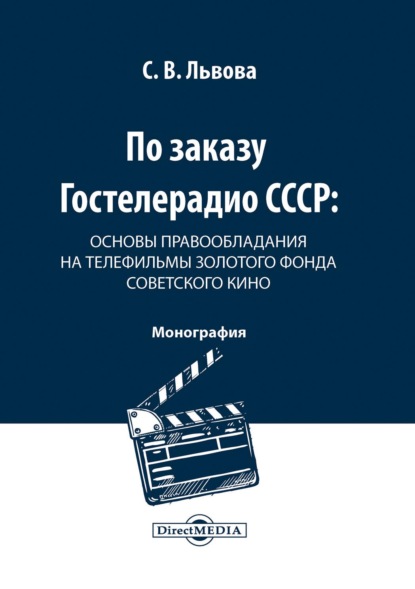 С. В. Львова

По заказу Гостелерадио СССР:

ОСНОВЫ ПРАВООБЛАДАНИЯ НА ТЕЛЕФИЛЬМЫ ЗОЛОТОГО ФОНДА СОВЕТСКОГО КИНО

Монография

DirectMEDIA